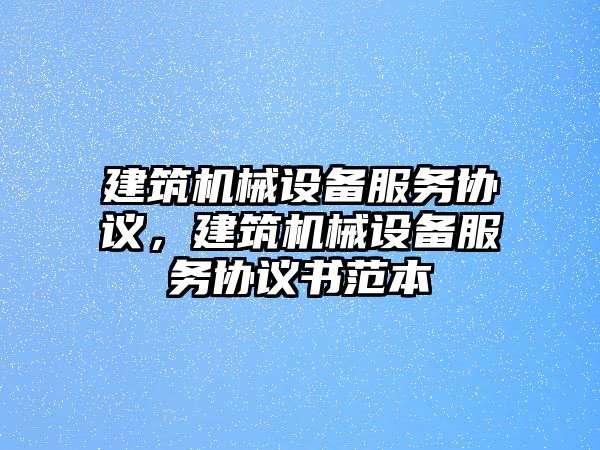 建筑机械设备服务协议，建筑机械设备服务协议书范本